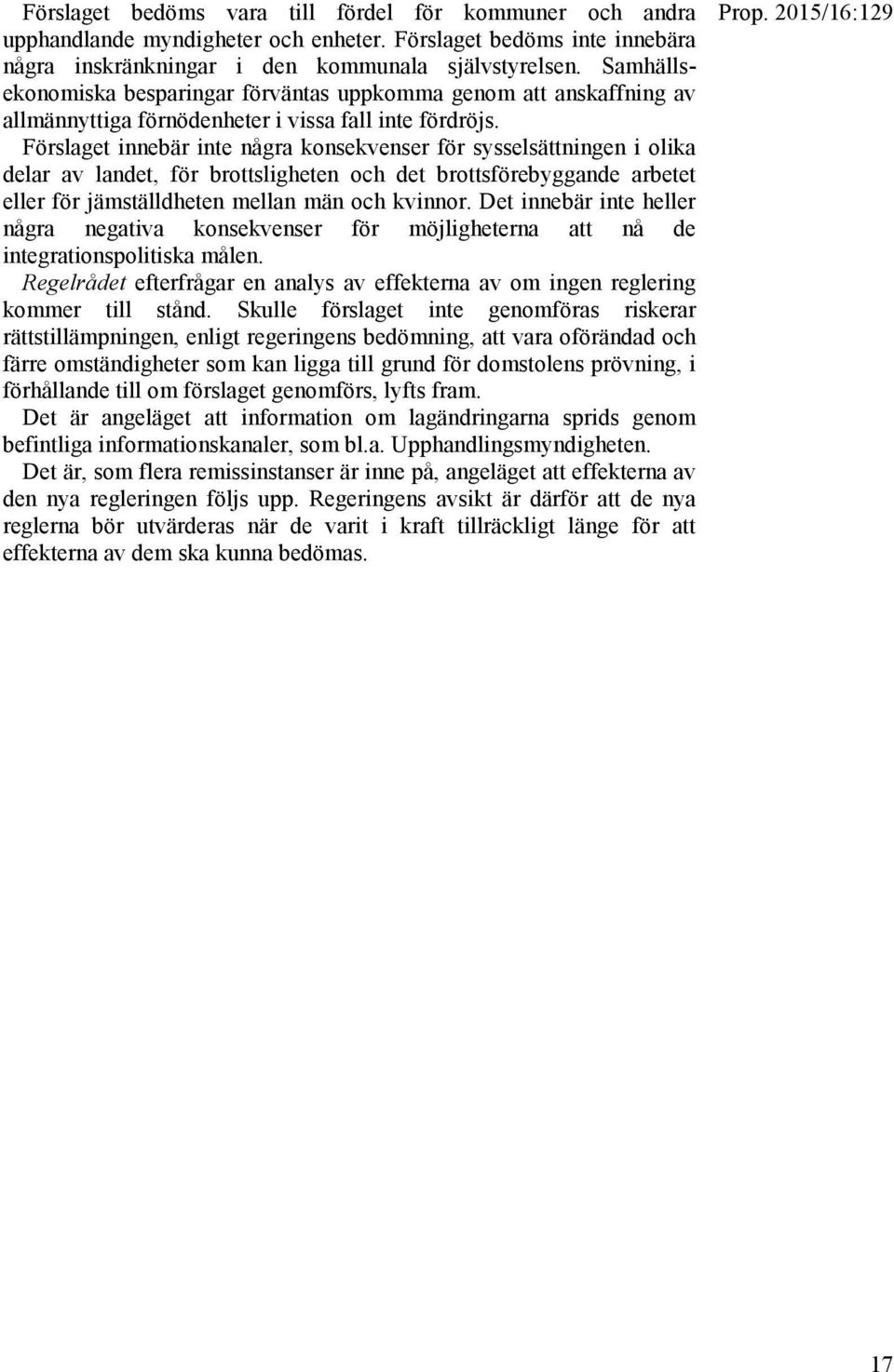 Prop. 2015/16:129

Förslaget bedöms vara till fördel för kommuner och andra upphandlande myndigheter och enheter. Förslaget bedöms inte innebära några inskränkningar i den kommunala självstyrelsen. Samhällsekonomiska besparingar förväntas uppkomma genom att anskaffning av allmännyttiga förnödenheter i vissa fall inte fördröjs.

Förslaget innebär inte några konsekvenser för sysselsättningen i olika delar av landet, för brottsligheten och det brottsförebyggande arbetet eller för jämställdheten mellan män och kvinnor. Det innebär inte heller några negativa konsekvenser för möjligheterna att nå de integrationspolitiska målen.

Regelrådet efterfrågar en analys av effekterna av om ingen reglering kommer till stånd. Skulle förslaget inte genomföras riskerar rättstillämpningen, enligt regeringens bedömning, att vara oförändad och färre omständigheter som kan ligga till grund för domstolens prövning, i förhållande till om förslaget genomförs, lyfts fram.

Det är angeläget att information om lagändringarna sprids genom befintliga informationskanaler, som bl.a. Upphandlingsmyndigheten.

Det är, som flera remissinstanser är inne på, angeläget att effekterna av den nya regleringen följs upp. Regeringens avsikt är därför att de nya reglerna bör utvärderas när de varit i kraft tillräckligt länge för att effekterna av dem ska kunna bedömas.

17